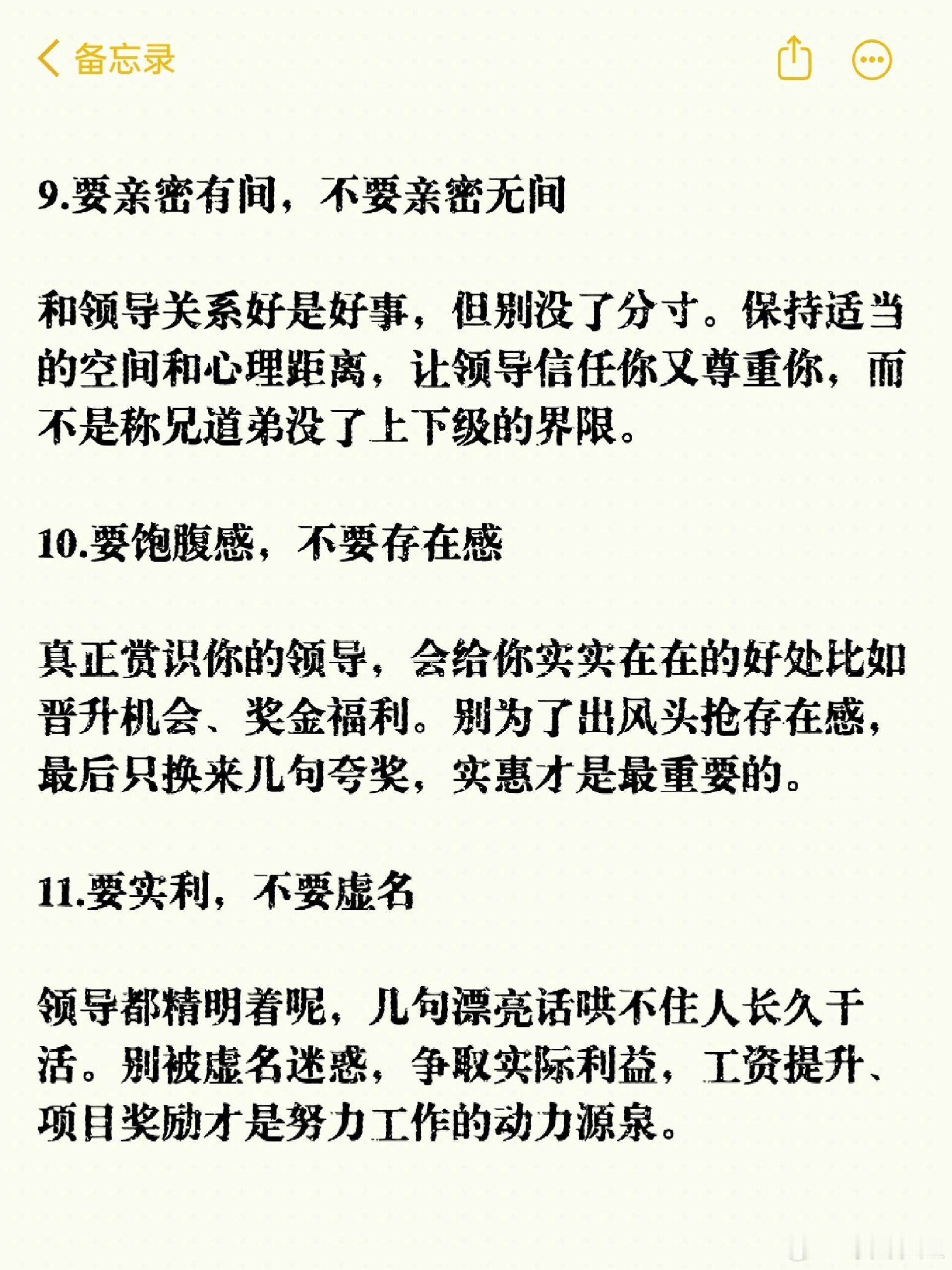 备忘录

9.要亲密有间，不要亲密无间

和领导关系好是好事，但别没了分寸。保持适当的空间和心理距离，让领导信任你又尊重你，而不是称兄道弟没了上下级的界限。

10.要饱腹感，不要存在感

真正赏识你的领导，会给你实实在在的好处比如晋升机会、奖金福利。别为了出风头抢存在感，最后只换来几句夸奖，实惠才是最重要的。

11.要实利，不要虚名

领导都精明着呢，几句漂亮话哄不住人长久干活。别被虚名迷惑，争取实际利益，工资提升、项目奖励才是努力工作的动力源泉。